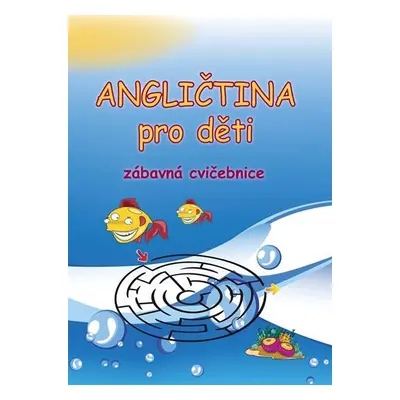 ANGLIČTINA
pro děti

zábavná cvičebnice